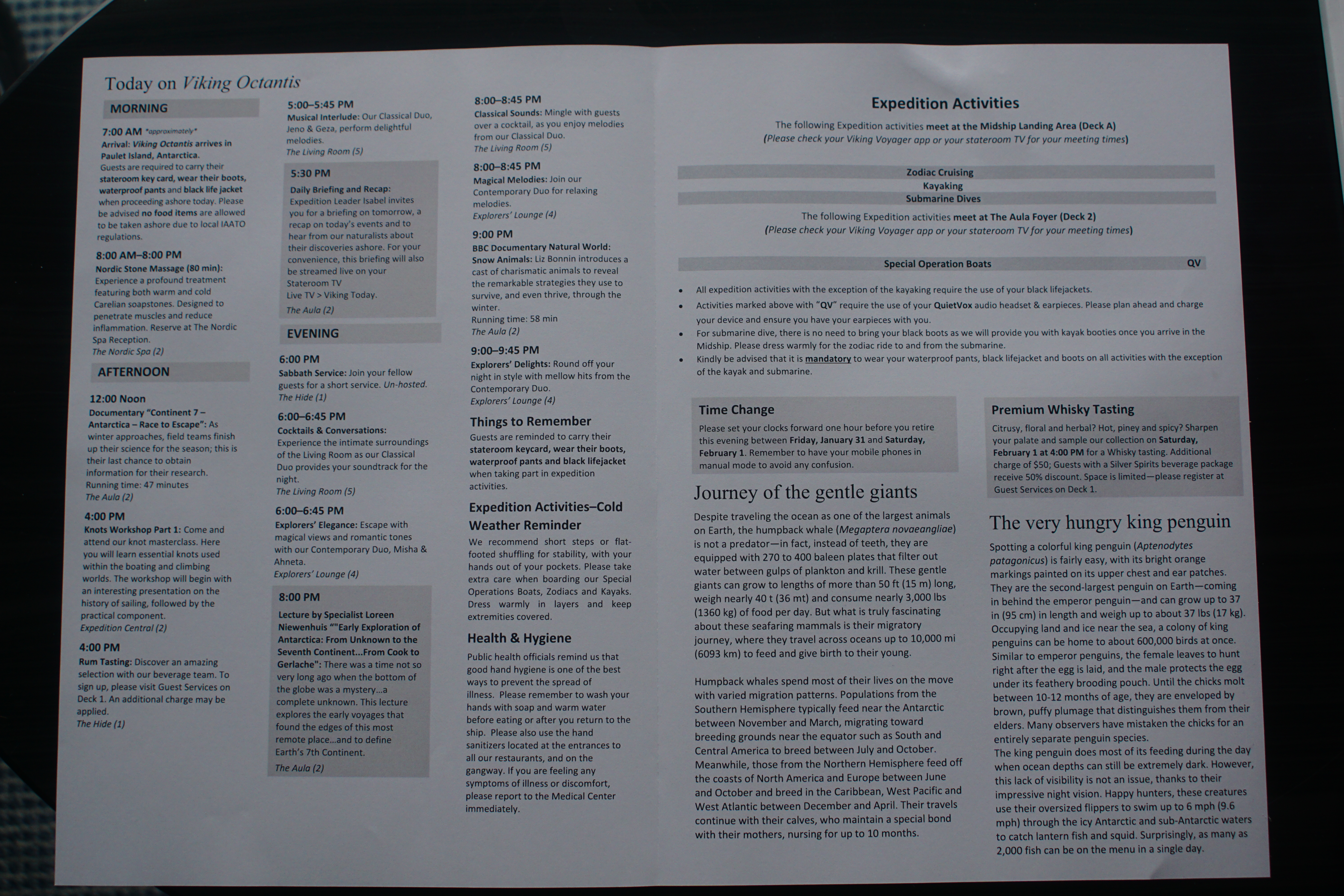 Today on Viking Octantis

MORNING

7:00 AM *approximately*
Arrival: Viking Octantis arrives in Paulet Island, Antarctica.
Guests are required to carry their stateroom key card, wear their boots, waterproof pants and black life jacket when proceeding ashore today. Please be advised no food items are allowed to be taken ashore due to local IAATO regulations.

8:00 AM–8:00 PM
Nordic Stone Massage (80 min): Experience a profound treatment featuring both warm and cold Carelian soapstones. Designed to penetrate muscles and reduce inflammation. Reserve at The Nordic Spa Reception.
The Nordic Spa (2)

AFTERNOON

12:00 Noon
Documentary "Continent 7 – Antarctica – Race to Escape": As winter approaches, field teams finish up their science for the season; this is their last chance to obtain information for their research.
Running time: 47 minutes
The Aula (2)

4:00 PM
Knots Workshop Part 1: Come and attend our knot masterclass. Here you will learn essential knots used within the boating and climbing worlds. The workshop will begin with an interesting presentation on the history of sailing, followed by the practical component.
Expedition Central (2)

4:00 PM
Rum Tasting: Discover an amazing selection with our beverage team. To sign up, please visit Guest Services on Deck 1. An additional charge may be applied.
The Hide (1)

5:00–5:45 PM
Musical Interlude: Our Classical Duo, Jeno & Geza, perform delightful melodies.
The Living Room (5)

5:30 PM
Daily Briefing and Recap: Expedition Leader Isabel invites you for a briefing on tomorrow, a recap on today's events and to hear from our naturalists about their discoveries ashore. For your convenience, this briefing will also be streamed live on your Stateroom TV
Live TV > Viking Today.
The Aula (2)

EVENING

6:00 PM
Sabbath Service: Join your fellow guests for a short service. Un-hosted.
The Hide (1)

6:00–6:45 PM
Cocktails & Conversations: Experience the intimate surroundings of the Living Room as our Classical Duo provides your soundtrack for the night.
The Living Room (5)

6:00–6:45 PM
Explorers' Elegance: Escape with magical views and romantic tones with our Contemporary Duo, Misha & Ahneta.
Explorers' Lounge (4)

8:00 PM
Lecture by Specialist Loreen Niewenhuis ""Early Exploration of Antarctica: From Unknown to the Seventh Continent...From Cook to Gerlache": There was a time not so very long ago when the bottom of the globe was a mystery...a complete unknown. This lecture explores the early voyages that found the edges of this most remote place...and to define Earth's 7th Continent.
The Aula (2)

8:00–8:45 PM
Classical Sounds: Mingle with guests over a cocktail, as you enjoy melodies from our Classical Duo.
The Living Room (5)

8:00–8:45 PM
Magical Melodies: Join our Contemporary Duo for relaxing melodies.
Explorers' Lounge (4)

9:00 PM
BBC Documentary Natural World: Snow Animals: Liz Bonnin introduces a cast of charismatic animals to reveal the remarkable strategies they use to survive, and even thrive, through the winter.
Running time: 58 min
The Aula (2)

9:00–9:45 PM
Explorers' Delights: Round off your night in style with mellow hits from the Contemporary Duo.
Explorers' Lounge (4)

Things to Remember
Guests are reminded to carry their stateroom keycard, wear their boots, waterproof pants and black lifejacket when taking part in expedition activities.

Expedition Activities–Cold Weather Reminder
We recommend short steps or flat-footed shuffling for stability, with your hands out of your pockets. Please take extra care when boarding our Special Operations Boats, Zodiacs and Kayaks. Dress warmly in layers and keep extremities covered.

Health & Hygiene
Public health officials remind us that good hand hygiene is one of the best ways to prevent the spread of illness. Please remember to wash your hands with soap and warm water before eating or after you return to the ship. Please also use the hand sanitizers located at the entrances to all our restaurants, and on the gangway. If you are feeling any symptoms of illness or discomfort, please report to the Medical Center immediately.

Expedition Activities
The following Expedition activities meet at the Midship Landing Area (Deck A)
(Please check your Viking Voyager app or your stateroom TV for your meeting times)

Zodiac Cruising
Kayaking
Submarine Dives

The following Expedition activities meet at The Aula Foyer (Deck 2)
(Please check your Viking Voyager app or your stateroom TV for your meeting times)

Special Operation Boats QV

• All expedition activities with the exception of the kayaking require the use of your black lifejackets.
• Activities marked above with "QV" require the use of your QuietVox audio headset & earpieces. Please plan ahead and charge your device and ensure you have your earpieces with you.
• For submarine dive, there is no need to bring your black boots as we will provide you with kayak booties once you arrive in the Midship. Please dress warmly for the zodiac ride to and from the submarine.
• Kindly be advised that it is mandatory to wear your waterproof pants, black lifejacket and boots on all activities with the exception of the kayak and submarine.

Time Change
Please set your clocks forward one hour before you retire this evening between Friday, January 31 and Saturday, February 1. Remember to have your mobile phones in manual mode to avoid any confusion.

Journey of the gentle giants
Despite traveling the ocean as one of the largest animals on Earth, the humpback whale (Megaptera novaeangliae) is not a predator—in fact, instead of teeth, they are equipped with 270 to 400 baleen plates that filter out water between gulps of plankton and krill. These gentle giants can grow to lengths of more than 50 ft (15 m) long, weigh nearly 40 t (36 mt) and consume nearly 3,000 lbs (1360 kg) of food per day. But what is truly fascinating about these seafaring mammals is their migratory journey, where they travel across oceans up to 10,000 mi (6093 km) to feed and give birth to their young.

Humpback whales spend most of their lives on the move with varied migration patterns. Populations from the Southern Hemisphere typically feed near the Antarctic between November and March, migrating toward breeding grounds near the equator such as South and Central America to breed between July and October. Meanwhile, those from the Northern Hemisphere feed off the coasts of North America and Europe between June and October and breed in the Caribbean, West Pacific and West Atlantic between December and April. Their travels continue with their calves, who maintain a special bond with their mothers, nursing for up to 10 months.

Premium Whisky Tasting
Citrusy, floral and herbal? Hot, piney and spicy? Sharpen your palate and sample our collection on Saturday, February 1 at 4:00 PM for a Whisky tasting. Additional charge of $50; Guests with a Silver Spirits beverage package receive 50% discount. Space is limited—please register at Guest Services on Deck 1.

The very hungry king penguin
Spotting a colorful king penguin (Aptenodytes patagonicus) is fairly easy, with its bright orange markings painted on its upper chest and ear patches. They are the second-largest penguin on Earth—coming in behind the emperor penguin—and can grow up to 37 in (95 cm) in length and weigh up to about 37 lbs (17 kg). Occupying land and ice near the sea, a colony of king penguins can be home to about 600,000 birds at once. Similar to emperor penguins, the female leaves to hunt right after the egg is laid, and the male protects the egg under its feathery brooding pouch. Until the chicks molt between 10-12 months of age, they are enveloped by brown, puffy plumage that distinguishes them from their elders. Many observers have mistaken the chicks for an entirely separate penguin species.
The king penguin does most of its feeding during the day when ocean depths can still be extremely dark. However, this lack of visibility is not an issue, thanks to their impressive night vision. Happy hunters, these creatures use their oversized flippers to swim up to 6 mph (9.6 mph) through the icy Antarctic and sub-Antarctic waters to catch lantern fish and squid. Surprisingly, as many as 2,000 fish can be on the menu in a single day.